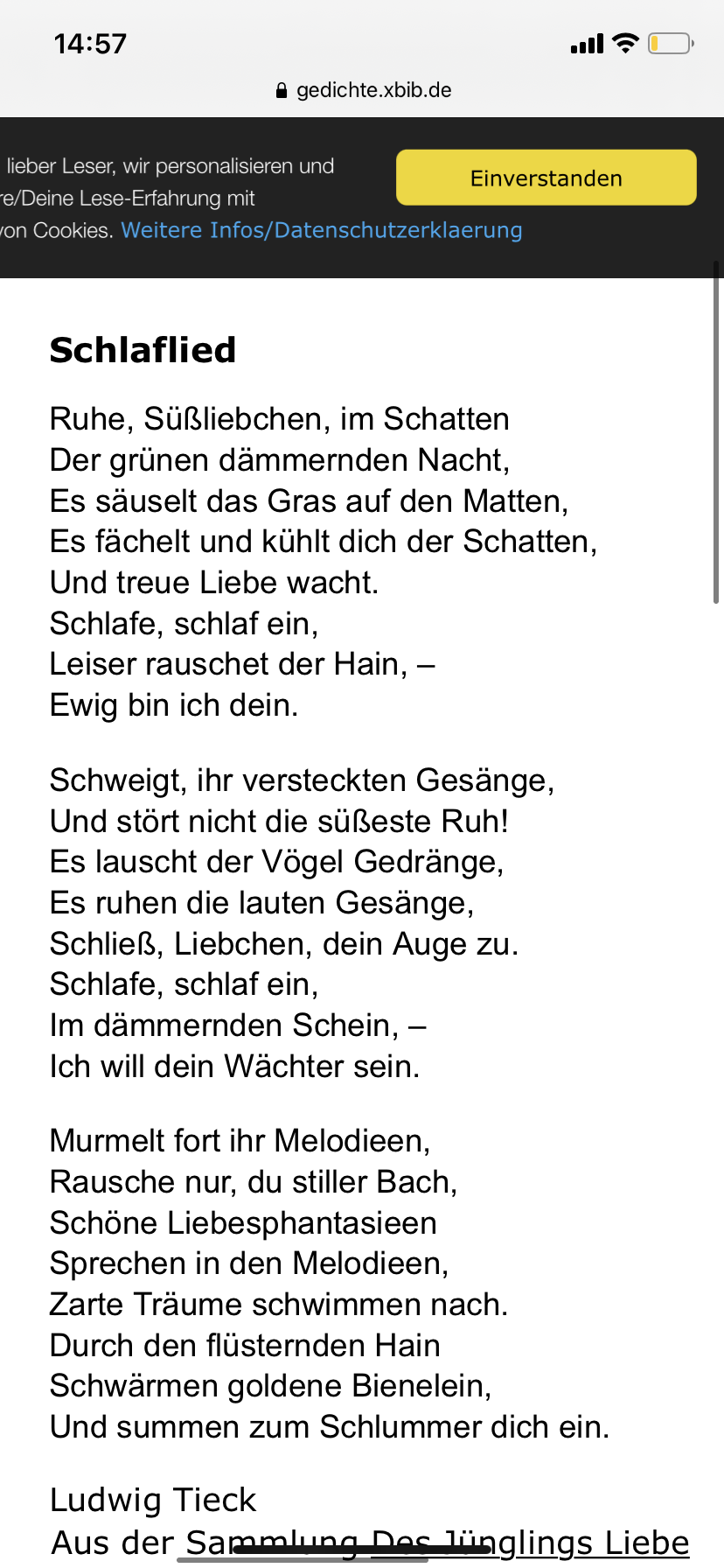 14:57

gedichte.xbib.de

lieber Leser, wir personalisieren und re/Deine Lese-Erfahrung mit von Cookies. Weitere Infos/Datenschutzerklaerung

Einverstanden

Schlaflied

Ruhe, Süßliebchen, im Schatten
Der grünen dämmernden Nacht,
Es säuselt das Gras auf den Matten,
Es fächelt und kühlt dich der Schatten,
Und treue Liebe wacht.
Schlafe, schlaf ein,
Leiser rauschet der Hain, –
Ewig bin ich dein.

Schweigt, ihr versteckten Gesänge,
Und stört nicht die süßeste Ruh!
Es lauscht der Vögel Gedränge,
Es ruhen die lauten Gesänge,
Schließ, Liebchen, dein Auge zu.
Schlafe, schlaf ein,
Im dämmernden Schein, –
Ich will dein Wächter sein.

Murmelt fort ihr Melodieen,
Rausche nur, du stiller Bach,
Schöne Liebesphantasieen
Sprechen in den Melodieen,
Zarte Träume schwimmen nach.
Durch den flüsternden Hain
Schwärmen goldene Bienelein,
Und summen zum Schlummer dich ein.

Ludwig Tieck
Aus der Sammlung Des Jünglings Liebe